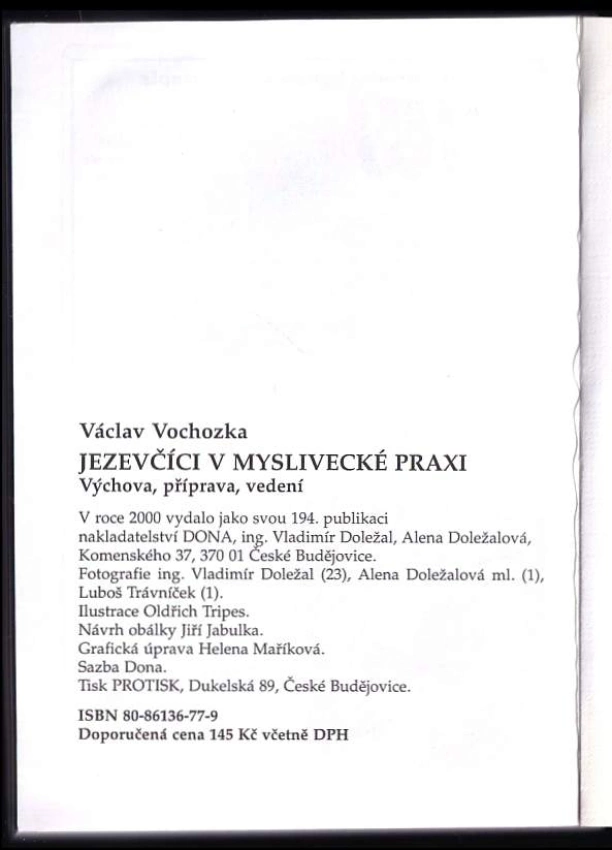 Václav Vochozka
JEZEVČÍCI V MYSLIVECKÉ PRAXI
Výchova, příprava, vedení

V roce 2000 vydalo jako svou 194. publikaci nakladatelství DONA, ing. Vladimír Doležal, Alena Doležalová, Komenského 37, 370 01 České Budějovice.
Fotografie ing. Vladimír Doležal (23), Alena Doležalová ml. (1), Luboš Trávníček (1).
Ilustrace Oldřich Tripes.
Návrh obálky Jiří Jabulka.
Grafická úprava Helena Maříková.
Sazba Dona.
Tisk PROTISK, Dukelská 89, České Budějovice.

ISBN 80-86136-77-9
Doporučená cena 145 Kč včetně DPH